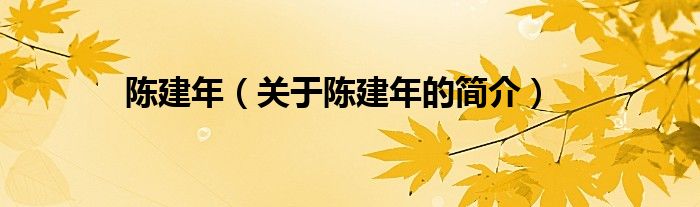 陈建年（关于陈建年的简介）